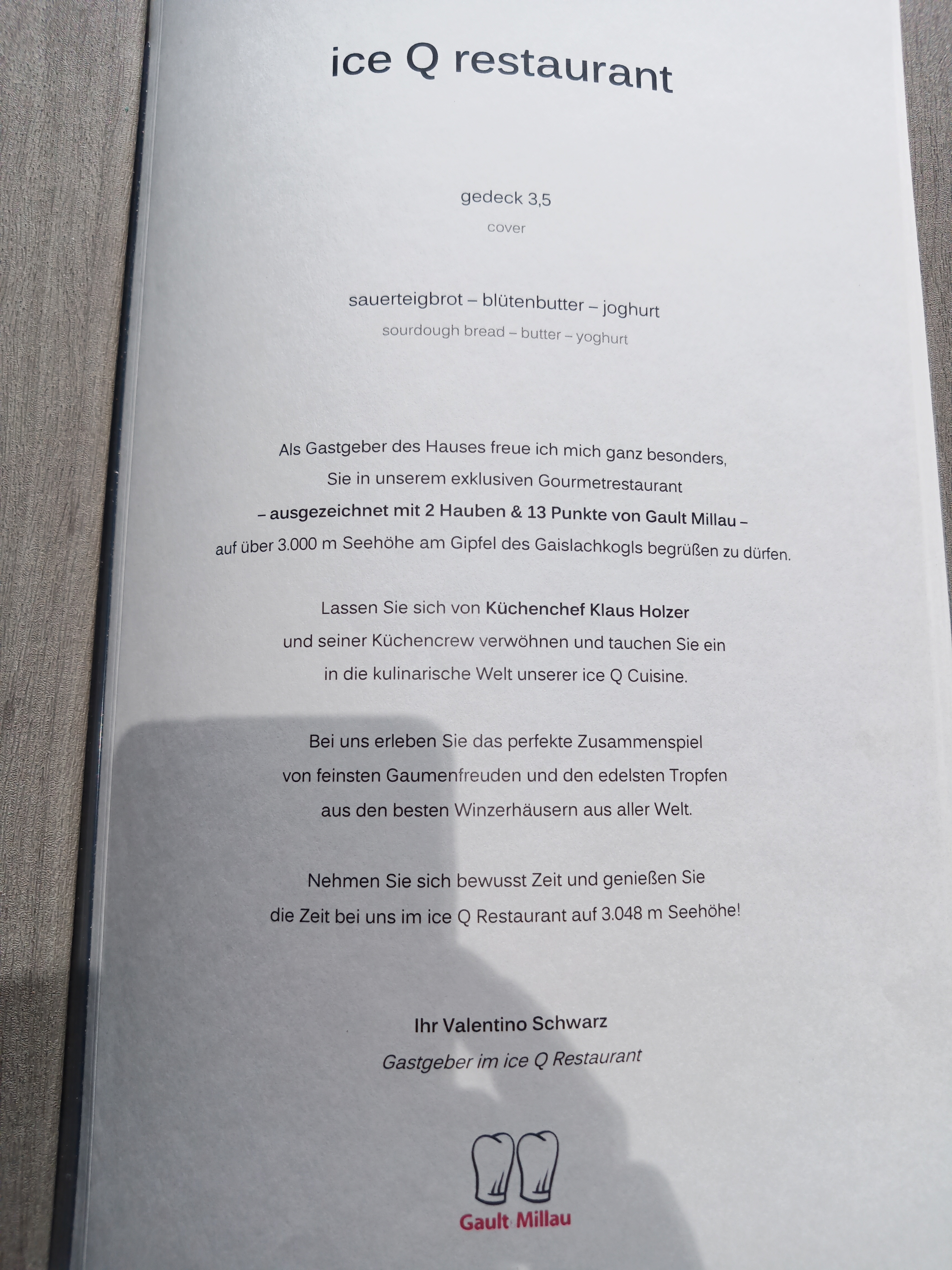 ice Q restaurant

gedeck 3,5
cover

sauerteigbrot – blütenbutter – joghurt
sourdough bread – butter – yoghurt

Als Gastgeber des Hauses freue ich mich ganz besonders, Sie in unserem exklusiven Gourmetrestaurant – ausgezeichnet mit 2 Hauben & 13 Punkte von Gault Millau – auf über 3.000 m Seehöhe am Gipfel des Gaislachkogls begrüßen zu dürfen.

Lassen Sie sich von Küchenchef Klaus Holzer und seiner Küchencrew verwöhnen und tauchen Sie ein in die kulinarische Welt unserer ice Q Cuisine.

Bei uns erleben Sie das perfekte Zusammenspiel von feinsten Gaumenfreuden und den edelsten Tropfen aus den besten Winzerhäusern aus aller Welt.

Nehmen Sie sich bewusst Zeit und genießen Sie die Zeit bei uns im ice Q Restaurant auf 3.048 m Seehöhe!

Ihr Valentino Schwarz
Gastgeber im ice Q Restaurant

Gault Millau